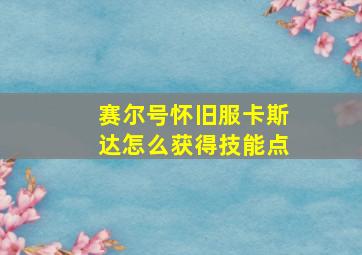 赛尔号怀旧服卡斯达怎么获得技能点